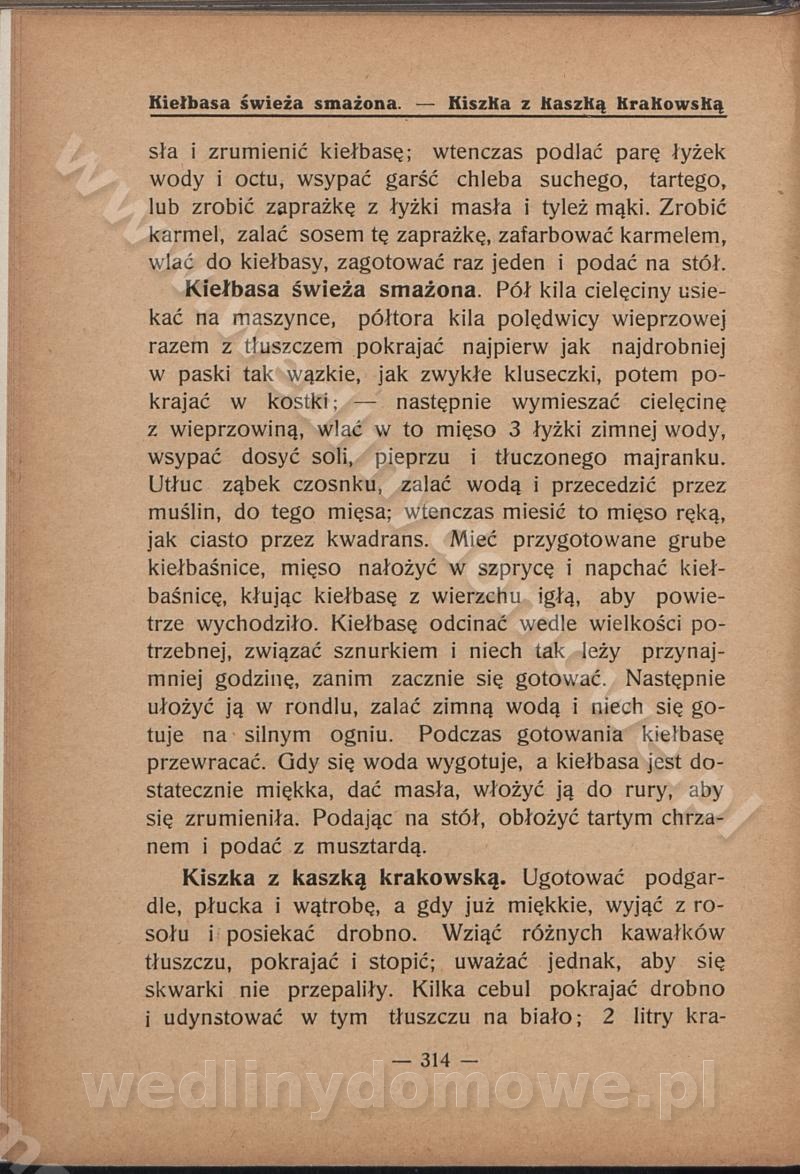 Kiełbasa świeża smażona. — Kiszka z kaszką krakowską

sła i zrumienić kiełbasę; wtenczas podlać parę łyżek wody i octu, wsypać garść chleba suchego, tartego, lub zrobić zaprażkę z łyżki masła i tyleż mąki. Zrobić karmel, zalać sosem tę zaprażkę, zafarbować karmelem, wlać do kiełbasy, zagotować raz jeden i podać na stół.

Kiełbasa świeża smażona. Pół kila cielęciny usiekać na maszynce, półtora kila polędwicy wieprzowej razem z tłuszczem pokrajać najpierw jak najdrobniej w paski tak wązkie, jak zwykłe kluseczki, potem pokrajać w kostki; — następnie wymieszać cielęcinę z wieprzowiną, wlać w to mięso 3 łyżki zimnej wody, wsypać dosyć soli, pieprzu i tłuczonego majranku. Utłuc ząbek czosnku, zalać wodą i przecedzić przez muślin, do tego mięsa; wtenczas miesić to mięso ręką, jak ciasto przez kwadrans. Mieć przygotowane grube kiełbaśnice, mięso nałożyć w szprycę i napchać kiełbaśnicę, kłując kiełbasę z wierzchu igłą, aby powietrze wychodziło. Kiełbasę odcinać wedle wielkości potrzebnej, związać sznurkiem i niech tak leży przynajmniej godzinę, zanim zacznie się gotować. Następnie ułożyć ją w rondlu, zalać zimną wodą i niech się gotuje na silnym ogniu. Podczas gotowania kiełbasę przewracać. Gdy się woda wygotuje, a kiełbasa jest dostatecznie miękka, dać masła, włożyć ją do rury, aby się zrumieniła. Podając na stół, obłożyć tartym chrzanem i podać z musztardą.

Kiszka z kaszką krakowską. Ugotować podgardle, płucka i wątrobę, a gdy już miękkie, wyjąć z rosołu i posiekać drobno. Wziąć różnych kawałków tłuszczu, pokrajać i stopić; uważać jednak, aby się skwarki nie przepaliły. Kilka cebul pokrajać drobno i udynstować w tym tłuszczu na biało; 2 litry kra-

— 314 —

wedlinydomowe.pl